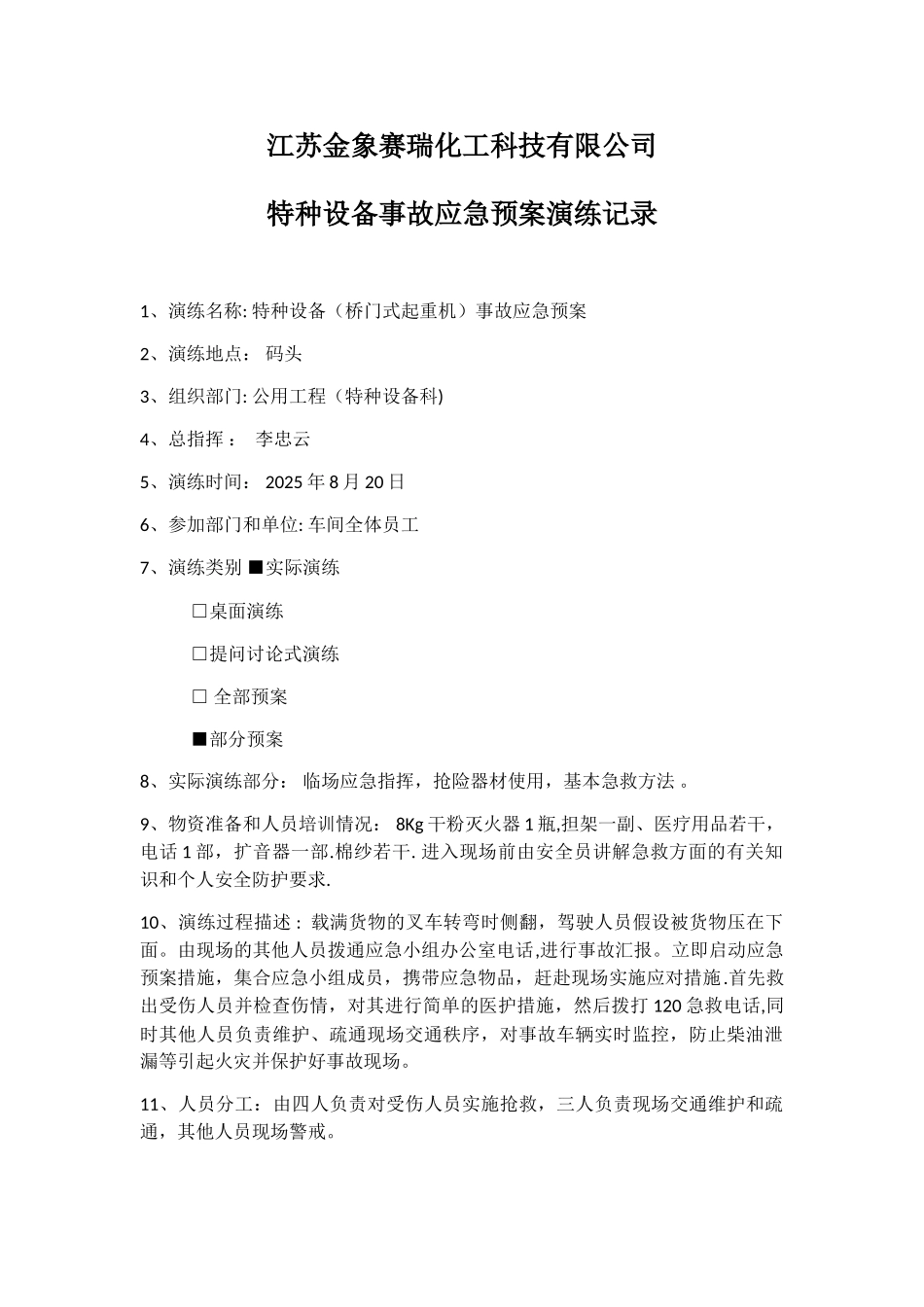 江苏金象赛瑞化工科技有限公司

特种设备事故应急预案演练记录

1、演练名称: 特种设备（桥门式起重机）事故应急预案

2、演练地点： 码头

3、组织部门: 公用工程（特种设备科)

4、总指挥： 李忠云

5、演练时间： 2025 年 8 月 20 日

6、参加部门和单位: 车间全体员工

7、演练类别 ■实际演练

□桌面演练

□提问讨论式演练

□ 全部预案

■部分预案

8、实际演练部分： 临场应急指挥，抢险器材使用，基本急救方法 。

9、物资准备和人员培训情况： 8Kg 干粉灭火器 1 瓶,担架一副、医疗用品若干，电话 1 部，扩音器一部.棉纱若干. 进入现场前由安全员讲解急救方面的有关知识和个人安全防护要求.

10、演练过程描述：载满货物的叉车转弯时侧翻，驾驶人员假设被货物压在下面。由现场的其他人员拨通应急小组办公室电话,进行事故汇报。立即启动应急预案措施，集合应急小组成员，携带应急物品，赶赴现场实施应对措施.首先救出受伤人员并检查伤情，对其进行简单的医护措施，然后拨打 120 急救电话,同时其他人员负责维护、疏通现场交通秩序，对事故车辆实时监控，防止柴油泄漏等引起火灾并保护好事故现场。

11、人员分工：由四人负责对受伤人员实施抢救，三人负责现场交通维护和疏通，其他人员现场警戒。